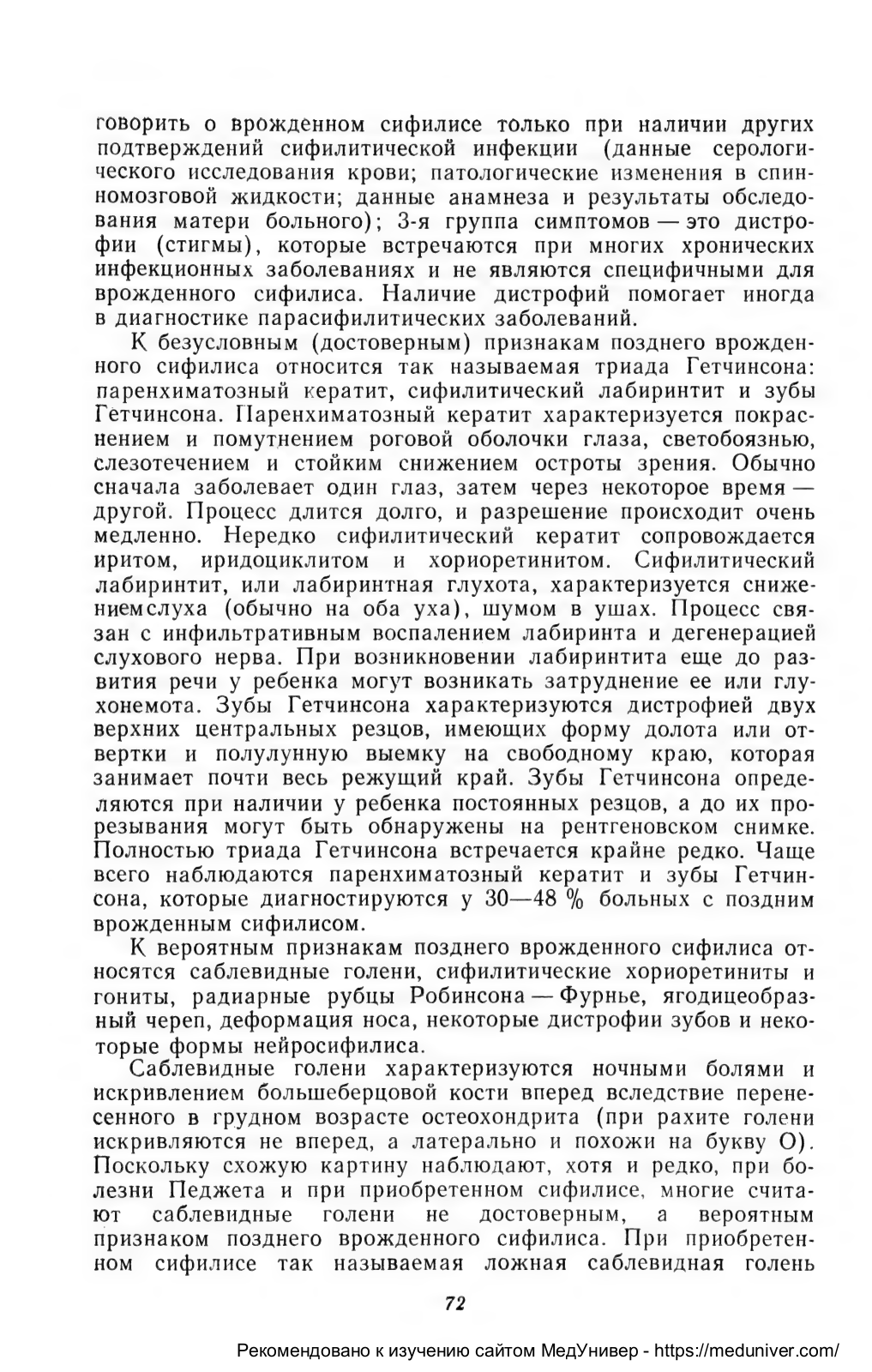 говорить о врожденном сифилисе только при наличии других подтверждений сифилитической инфекции (данные серологического исследования крови; патологические изменения в спинномозговой жидкости; данные анамнеза и результаты обследования матери больного); 3-я группа симптомов — это дистрофии (стигмы), которые встречаются при многих хронических инфекционных заболеваниях и не являются специфичными для врожденного сифилиса. Наличие дистрофий помогает иногда в диагностике парасифилитических заболеваний.

К безусловным (достоверным) признакам позднего врожденного сифилиса относится так называемая триада Гетчинсона: паренхиматозный кератит, сифилитический лабиринтит и зубы Гетчинсона. Паренхиматозный кератит характеризуется покраснением и помутнением роговой оболочки глаза, светобоязнью, слезотечением и стойким снижением остроты зрения. Обычно сначала заболевает один глаз, затем через некоторое время — другой. Процесс длится долго, и разрешение происходит очень медленно. Нередко сифилитический кератит сопровождается иритом, иридоциклитом и хориоретинитом. Сифилитический лабиринтит, или лабиринтная глухота, характеризуется снижениемслуха (обычно на оба уха), шумом в ушах. Процесс связан с инфильтративным воспалением лабиринта и дегенерацией слухового нерва. При возникновении лабиринтита еще до развития речи у ребенка могут возникать затруднение ее или глухонемота. Зубы Гетчинсона характеризуются дистрофией двух верхних центральных резцов, имеющих форму долота или отвертки и полулунную выемку на свободному краю, которая занимает почти весь режущий край. Зубы Гетчинсона определяются при наличии у ребенка постоянных резцов, а до их прорезывания могут быть обнаружены на рентгеновском снимке. Полностью триада Гетчинсона встречается крайне редко. Чаще всего наблюдаются паренхиматозный кератит и зубы Гетчинсона, которые диагностируются у 30—48 % больных с поздним врожденным сифилисом.

К вероятным признакам позднего врожденного сифилиса относятся саблевидные голени, сифилитические хориоретиниты и гониты, радиарные рубцы Робинсона — Фурнье, ягодицеобразный череп, деформация носа, некоторые дистрофии зубов и некоторые формы нейросифилиса.

Саблевидные голени характеризуются ночными болями и искривлением большеберцовой кости вперед вследствие перенесенного в грудном возрасте остеохондрита (при рахите голени искривляются не вперед, а латерально и похожи на букву О). Поскольку схожую картину наблюдают, хотя и редко, при болезни Педжета и при приобретенном сифилисе, многие считают саблевидные голени не достоверным, а вероятным признаком позднего врожденного сифилиса. При приобретенном сифилисе так называемая ложная саблевидная голень

72

Рекомендовано к изучению сайтом МедУнивер - https://meduniver.com/